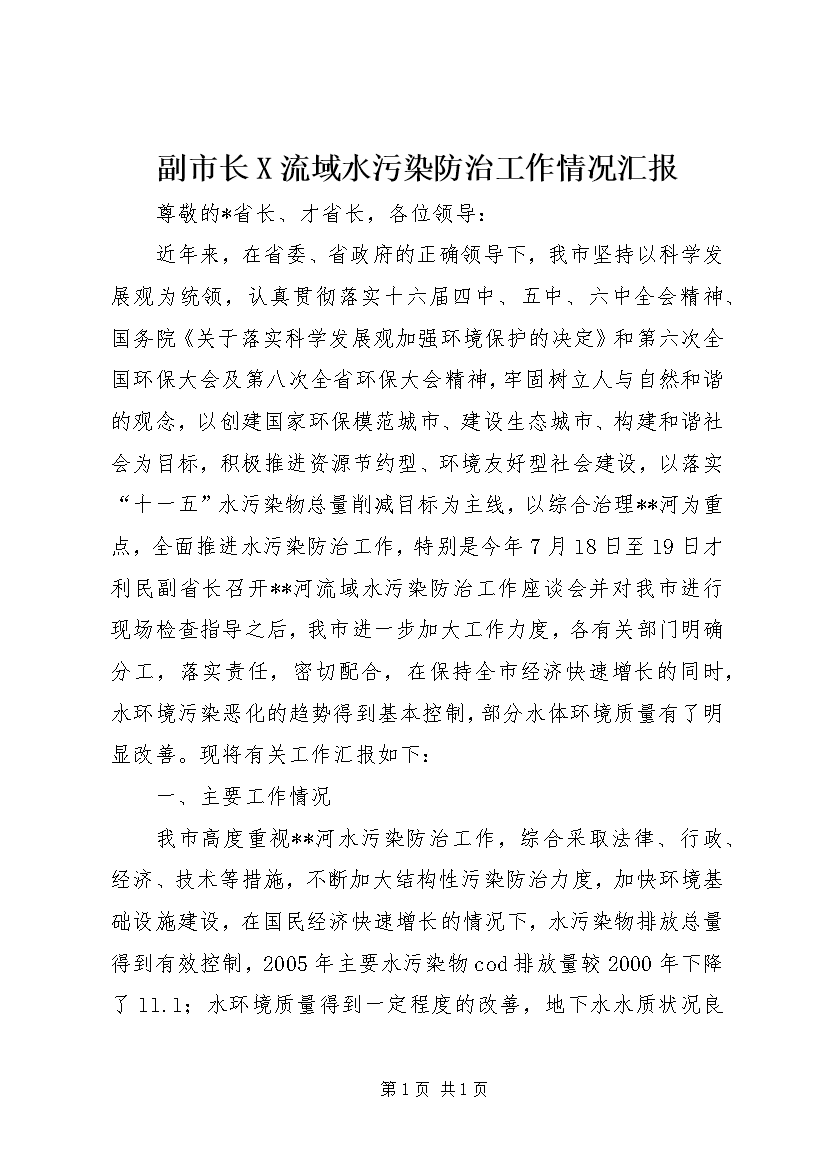 副市长X流域水污染防治工作情况汇报

尊敬的*省长、才省长，各位领导：

近年来，在省委、省政府的正确领导下，我市坚持以科学发展观为统领，认真贯彻落实十六届四中、五中、六中全会精神、国务院《关于落实科学发展观加强环境保护的决定》和第六次全国环保大会及第八次全省环保大会精神，牢固树立人与自然和谐的观念，以创建国家环保模范城市、建设生态城市、构建和谐社会为目标，积极推进资源节约型、环境友好型社会建设，以落实“十一五”水污染物总量削减目标为主线，以综合治理**河为重点，全面推进水污染防治工作，特别是今年7月18日至19日才利民副省长召开**河流域水污染防治工作座谈会并对我市进行现场检查指导之后，我市进一步加大工作力度，各有关部门明确分工，落实责任，密切配合，在保持全市经济快速增长的同时，水环境污染恶化的趋势得到基本控制，部分水体环境质量有了明显改善。现将有关工作汇报如下：

一、主要工作情况

我市高度重视**河水污染防治工作，综合采取法律、行政、经济、技术等措施，不断加大结构性污染防治力度，加快环境基础设施建设，在国民经济快速增长的情况下，水污染物排放总量得到有效控制，2005年主要水污染物cod排放量较2000年下降了11.1；水环境质量得到一定程度的改善，地下水水质状况良

第1页 共1页